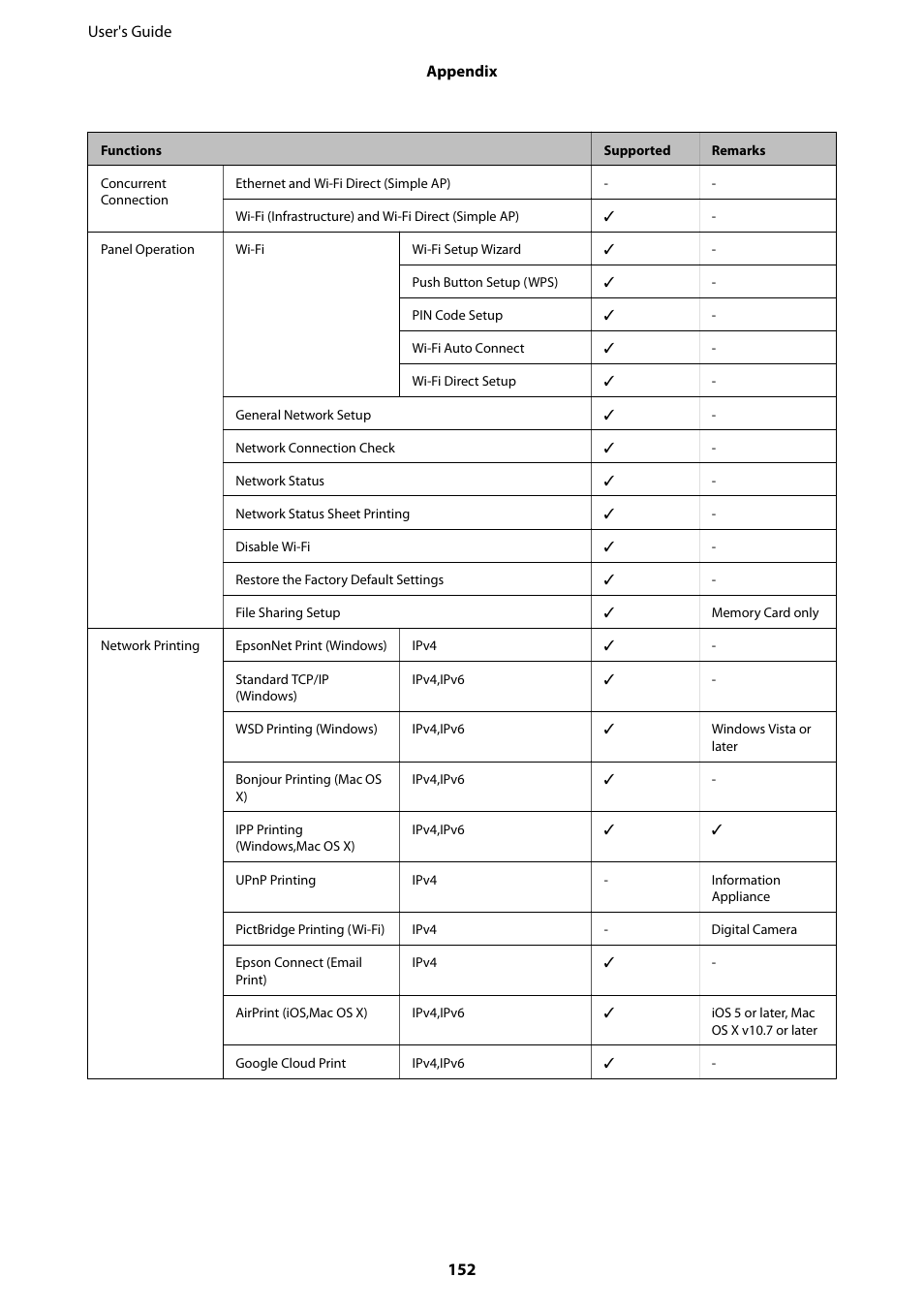 User's Guide

Appendix

| Functions | | | Supported | Remarks |
|---|---|---|---|---|
| Concurrent Connection | Ethernet and Wi-Fi Direct (Simple AP) | | - | - |
| | Wi-Fi (Infrastructure) and Wi-Fi Direct (Simple AP) | | ✓ | - |
| Panel Operation | Wi-Fi | Wi-Fi Setup Wizard | ✓ | - |
| | | Push Button Setup (WPS) | ✓ | - |
| | | PIN Code Setup | ✓ | - |
| | | Wi-Fi Auto Connect | ✓ | - |
| | | Wi-Fi Direct Setup | ✓ | - |
| | General Network Setup | | ✓ | - |
| | Network Connection Check | | ✓ | - |
| | Network Status | | ✓ | - |
| | Network Status Sheet Printing | | ✓ | - |
| | Disable Wi-Fi | | ✓ | - |
| | Restore the Factory Default Settings | | ✓ | - |
| | File Sharing Setup | | ✓ | Memory Card only |
| Network Printing | EpsonNet Print (Windows) | IPv4 | ✓ | - |
| | Standard TCP/IP (Windows) | IPv4,IPv6 | ✓ | - |
| | WSD Printing (Windows) | IPv4,IPv6 | ✓ | Windows Vista or later |
| | Bonjour Printing (Mac OS X) | IPv4,IPv6 | ✓ | - |
| | IPP Printing (Windows,Mac OS X) | IPv4,IPv6 | ✓ | ✓ |
| | UPnP Printing | IPv4 | - | Information Appliance |
| | PictBridge Printing (Wi-Fi) | IPv4 | - | Digital Camera |
| | Epson Connect (Email Print) | IPv4 | ✓ | - |
| | AirPrint (iOS,Mac OS X) | IPv4,IPv6 | ✓ | iOS 5 or later, Mac OS X v10.7 or later |
| | Google Cloud Print | IPv4,IPv6 | ✓ | - |

152